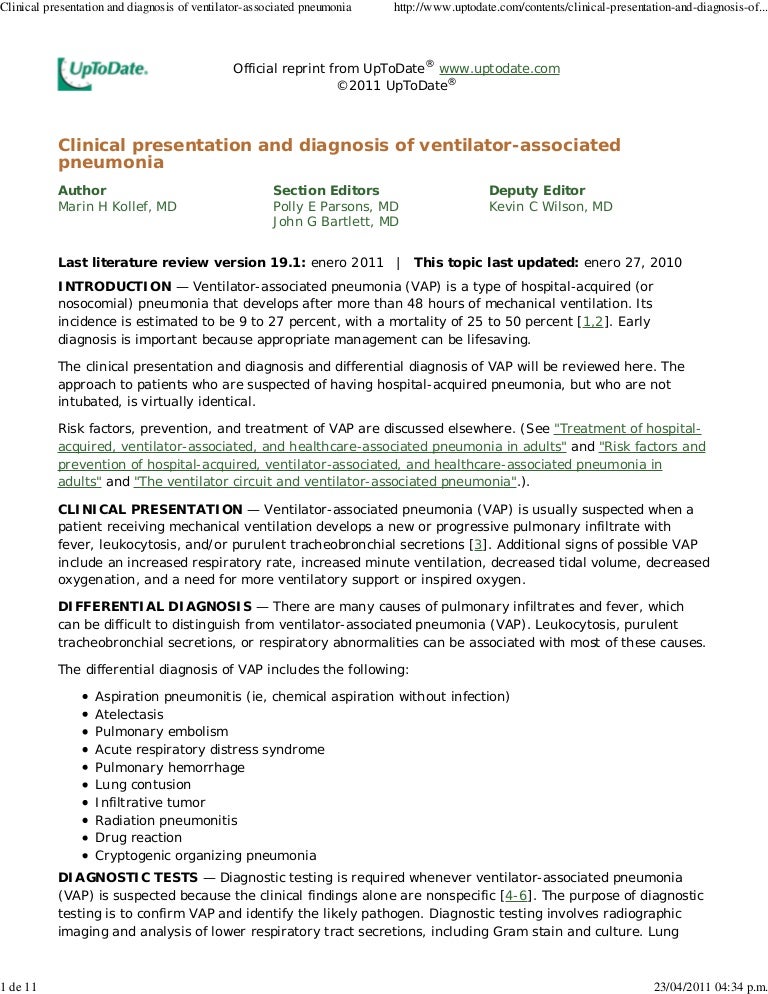 Clinical presentation and diagnosis of ventilator-associated pneumonia http://www.uptodate.com/contents/clinical-presentation-and-diagnosis-of...

UpToDate.

Official reprint from UpToDate® www.uptodate.com
©2011 UpToDate®

Clinical presentation and diagnosis of ventilator-associated pneumonia

Author
Marin H Kollef, MD

Section Editors
Polly E Parsons, MD
John G Bartlett, MD

Deputy Editor
Kevin C Wilson, MD

Last literature review version 19.1: enero 2011 | This topic last updated: enero 27, 2010

INTRODUCTION — Ventilator-associated pneumonia (VAP) is a type of hospital-acquired (or nosocomial) pneumonia that develops after more than 48 hours of mechanical ventilation. Its incidence is estimated to be 9 to 27 percent, with a mortality of 25 to 50 percent [1,2]. Early diagnosis is important because appropriate management can be lifesaving.

The clinical presentation and diagnosis and differential diagnosis of VAP will be reviewed here. The approach to patients who are suspected of having hospital-acquired pneumonia, but who are not intubated, is virtually identical.

Risk factors, prevention, and treatment of VAP are discussed elsewhere. (See "Treatment of hospital-acquired, ventilator-associated, and healthcare-associated pneumonia in adults" and "Risk factors and prevention of hospital-acquired, ventilator-associated, and healthcare-associated pneumonia in adults" and "The ventilator circuit and ventilator-associated pneumonia".).

CLINICAL PRESENTATION — Ventilator-associated pneumonia (VAP) is usually suspected when a patient receiving mechanical ventilation develops a new or progressive pulmonary infiltrate with fever, leukocytosis, and/or purulent tracheobronchial secretions [3]. Additional signs of possible VAP include an increased respiratory rate, increased minute ventilation, decreased tidal volume, decreased oxygenation, and a need for more ventilatory support or inspired oxygen.

DIFFERENTIAL DIAGNOSIS — There are many causes of pulmonary infiltrates and fever, which can be difficult to distinguish from ventilator-associated pneumonia (VAP). Leukocytosis, purulent tracheobronchial secretions, or respiratory abnormalities can be associated with most of these causes.

The differential diagnosis of VAP includes the following:

• Aspiration pneumonitis (ie, chemical aspiration without infection)
• Atelectasis
• Pulmonary embolism
• Acute respiratory distress syndrome
• Pulmonary hemorrhage
• Lung contusion
• Infiltrative tumor
• Radiation pneumonitis
• Drug reaction
• Cryptogenic organizing pneumonia

DIAGNOSTIC TESTS — Diagnostic testing is required whenever ventilator-associated pneumonia (VAP) is suspected because the clinical findings alone are nonspecific [4-6]. The purpose of diagnostic testing is to confirm VAP and identify the likely pathogen. Diagnostic testing involves radiographic imaging and analysis of lower respiratory tract secretions, including Gram stain and culture. Lung

1 de 11 23/04/2011 04:34 p.m.